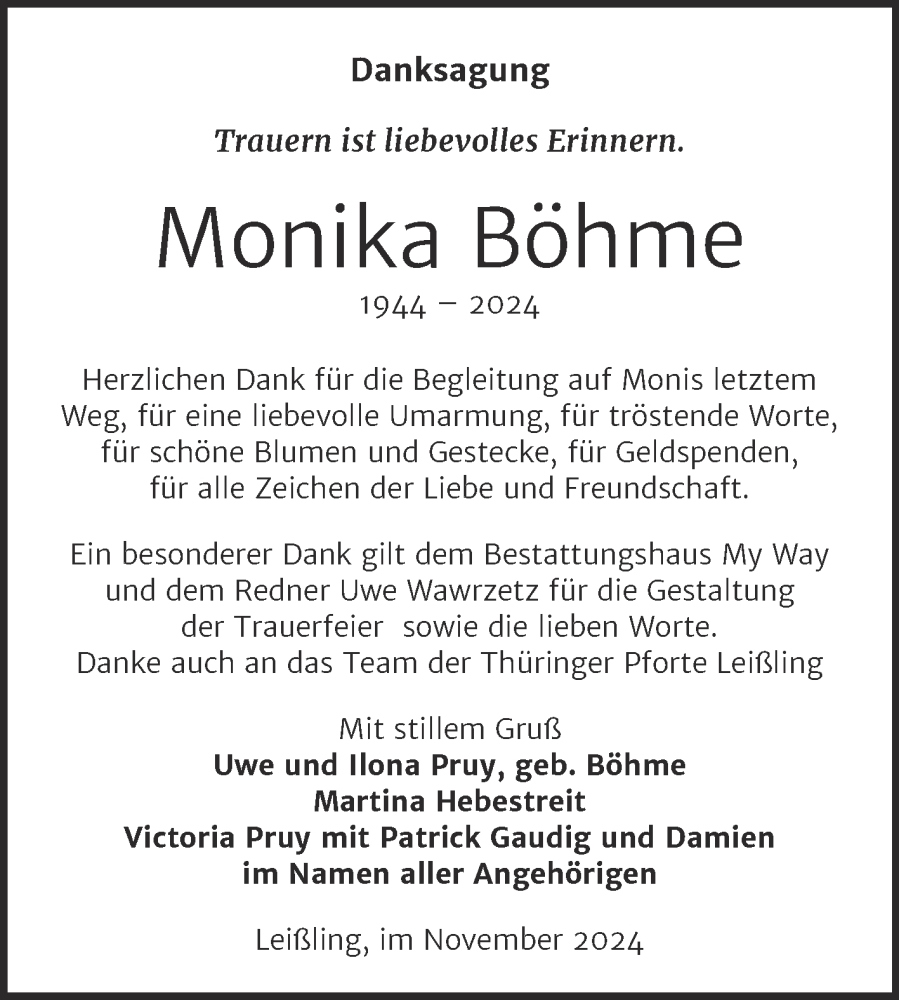 Danksagung

Trauern ist liebevolles Erinnern.

Monika Böhme

1944 – 2024

Herzlichen Dank für die Begleitung auf Monis letztem Weg, für eine liebevolle Umarmung, für tröstende Worte, für schöne Blumen und Gestecke, für Geldspenden, für alle Zeichen der Liebe und Freundschaft.

Ein besonderer Dank gilt dem Bestattungshaus My Way und dem Redner Uwe Wawrzetz für die Gestaltung der Trauerfeier sowie die lieben Worte.
Danke auch an das Team der Thüringer Pforte Leißling

Mit stillem Gruß
Uwe und Ilona Pruy, geb. Böhme
Martina Hebestreit
Victoria Pruy mit Patrick Gaudig und Damien
im Namen aller Angehörigen

Leißling, im November 2024